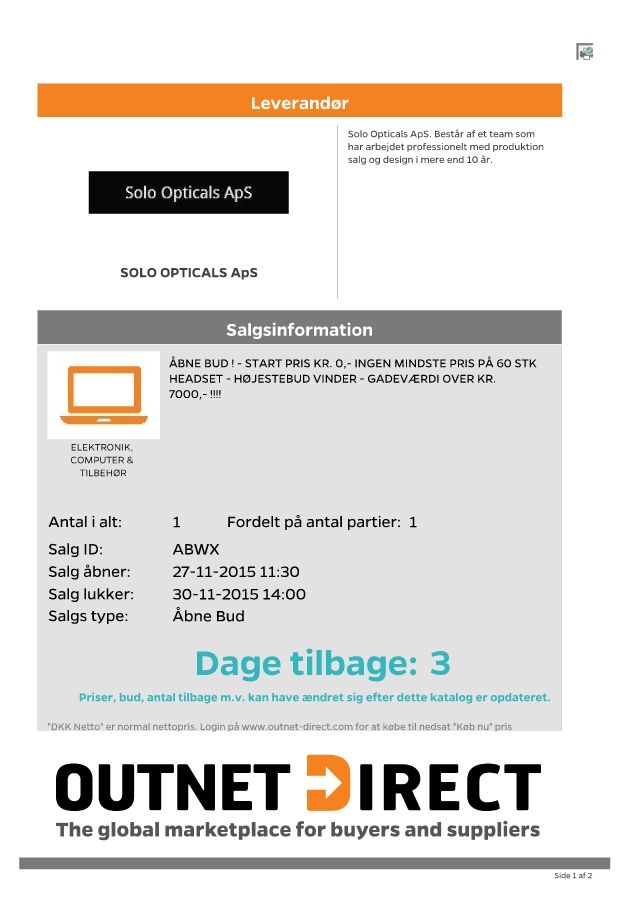 Leverandør

Solo Opticals ApS

SOLO OPTICALS ApS

Solo Opticals ApS. Består af et team som har arbejdet professionelt med produktion salg og design i mere end 10 år.

Salgsinformation

ELEKTRONIK, COMPUTER & TILBEHØR

ÅBNE BUD ! - START PRIS KR. 0,- INGEN MINDSTE PRIS PÅ 60 STK HEADSET - HØJESTEBUD VINDER - GADEVÆRDI OVER KR. 7000,- !!!!

Antal i alt: 1 Fordelt på antal partier: 1
Salg ID: ABWX
Salg åbner: 27-11-2015 11:30
Salg lukker: 30-11-2015 14:00
Salgs type: Åbne Bud

Dage tilbage: 3

Priser, bud, antal tilbage m.v. kan have ændret sig efter dette katalog er opdateret.

"DKK Netto" er normal nettopris. Login på www.outnet-direct.com for at købe til nedsat "Køb nu" pris

OUTNET DIRECT
The global marketplace for buyers and suppliers

Side 1 af 2